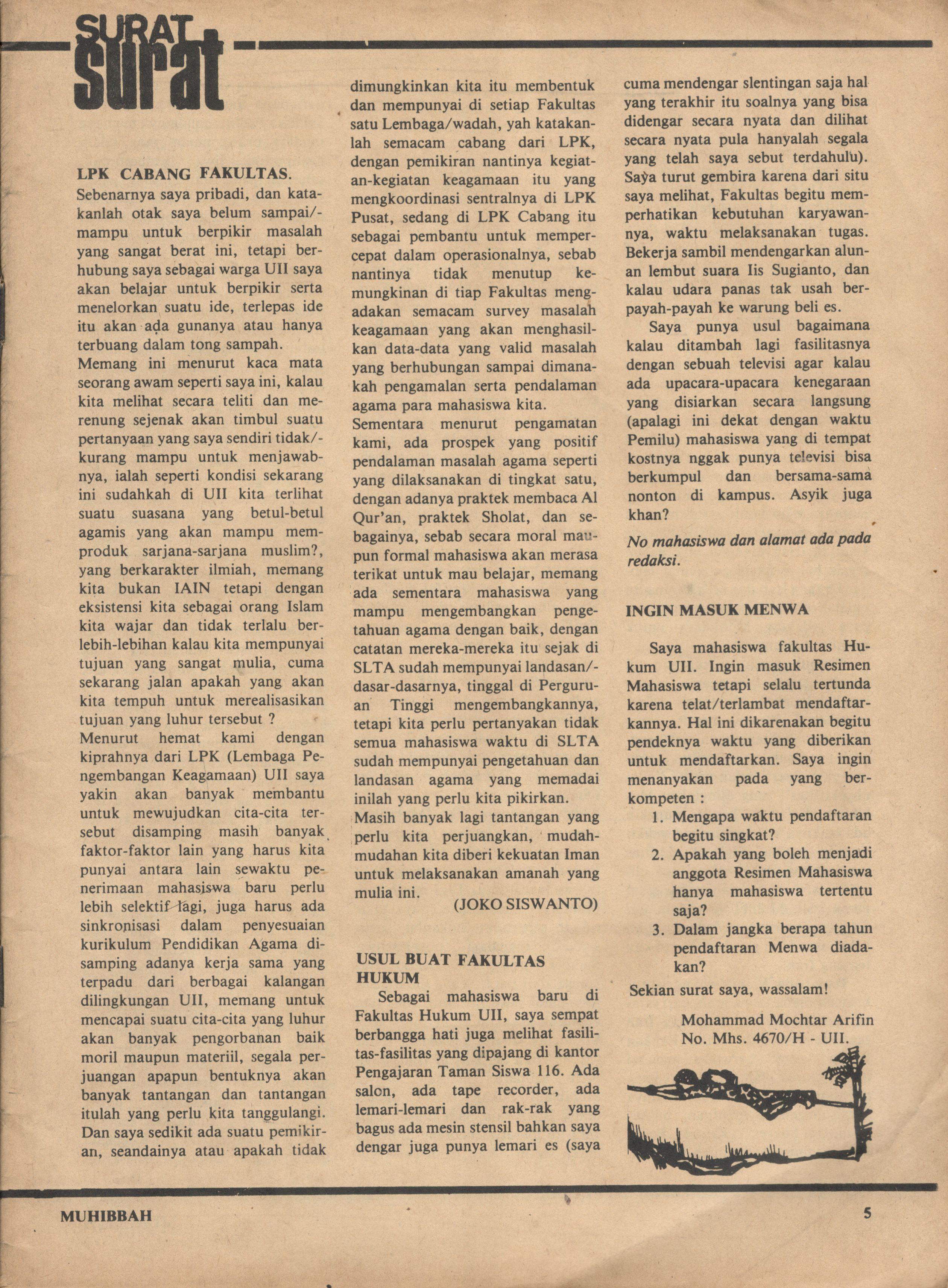 SURAT surat

LPK CABANG FAKULTAS.

Sebenarnya saya pribadi, dan katakanlah otak saya belum sampai/-mampu untuk berpikir masalah yang sangat berat ini, tetapi berhubung saya sebagai warga UII saya akan belajar untuk berpikir serta menelorkan suatu ide, terlepas ide itu akan ada gunanya atau hanya terbuang dalam tong sampah.
Memang ini menurut kaca mata seorang awam seperti saya ini, kalau kita melihat secara teliti dan merenung sejenak akan timbul suatu pertanyaan yang saya sendiri tidak/-kurang mampu untuk menjawabnya, ialah seperti kondisi sekarang ini sudahkah di UII kita terlihat suatu suasana yang betul-betul agamis yang akan mampu memproduk sarjana-sarjana muslim?, yang berkarakter ilmiah, memang kita bukan IAIN tetapi dengan eksistensi kita sebagai orang Islam kita wajar dan tidak terlalu berlebih-lebihan kalau kita mempunyai tujuan yang sangat mulia, cuma sekarang jalan apakah yang akan kita tempuh untuk merealisasikan tujuan yang luhur tersebut ?
Menurut hemat kami dengan kiprahnya dari LPK (Lembaga Pengembangan Keagamaan) UII saya yakin akan banyak membantu untuk mewujudkan cita-cita tersebut disamping masih banyak faktor-faktor lain yang harus kita punyai antara lain sewaktu penerimaan mahasiswa baru perlu lebih selektif lagi, juga harus ada sinkronisasi dalam penyesuaian kurikulum Pendidikan Agama disamping adanya kerja sama yang terpadu dari berbagai kalangan dilingkungan UII, memang untuk mencapai suatu cita-cita yang luhur akan banyak pengorbanan baik moril maupun materiil, segala perjuangan apapun bentuknya akan banyak tantangan dan tantangan itulah yang perlu kita tanggulangi. Dan saya sedikit ada suatu pemikiran, seandainya atau apakah tidak dimungkinkan kita itu membentuk dan mempunyai di setiap Fakultas satu Lembaga/wadah, yah katakanlah semacam cabang dari LPK, dengan pemikiran nantinya kegiatan-kegiatan keagamaan itu yang mengkoordinasi sentralnya di LPK Pusat, sedang di LPK Cabang itu sebagai pembantu untuk mempercepat dalam operasionalnya, sebab nantinya tidak menutup kemungkinan di tiap Fakultas mengadakan semacam survey masalah keagamaan yang akan menghasilkan data-data yang valid masalah yang berhubungan sampai dimanakah pengamalan serta pendalaman agama para mahasiswa kita.
Sementara menurut pengamatan kami, ada prospek yang positif pendalaman masalah agama seperti yang dilaksanakan di tingkat satu, dengan adanya praktek membaca Al Qur'an, praktek Sholat, dan sebagainya, sebab secara moral maupun formal mahasiswa akan merasa terikat untuk mau belajar, memang ada sementara mahasiswa yang mampu mengembangkan pengetahuan agama dengan baik, dengan catatan mereka-mereka itu sejak di SLTA sudah mempunyai landasan/-dasar-dasarnya, tinggal di Perguruan Tinggi mengembangkannya, tetapi kita perlu pertanyakan tidak semua mahasiswa waktu di SLTA sudah mempunyai pengetahuan dan landasan agama yang memadai inilah yang perlu kita pikirkan.
Masih banyak lagi tantangan yang perlu kita perjuangkan, mudah-mudahan kita diberi kekuatan Iman untuk melaksanakan amanah yang mulia ini.
(JOKO SISWANTO)

USUL BUAT FAKULTAS HUKUM
Sebagai mahasiswa baru di Fakultas Hukum UII, saya sempat berbangga hati juga melihat fasilitas-fasilitas yang dipajang di kantor Pengajaran Taman Siswa 116. Ada salon, ada tape recorder, ada lemari-lemari dan rak-rak yang bagus ada mesin stensil bahkan saya dengar juga punya lemari es (saya cuma mendengar slentingan saja hal yang terakhir itu soalnya yang bisa didengar secara nyata dan dilihat secara nyata pula hanyalah segala yang telah saya sebut terdahulu). Saya turut gembira karena dari situ saya melihat, Fakultas begitu memperhatikan kebutuhan karyawannya, waktu melaksanakan tugas. Bekerja sambil mendengarkan alunan lembut suara Iis Sugianto, dan kalau udara panas tak usah berpayah-payah ke warung beli es.
Saya punya usul bagaimana kalau ditambah lagi fasilitasnya dengan sebuah televisi agar kalau ada upacara-upacara kenegaraan yang disiarkan secara langsung (apalagi ini dekat dengan waktu Pemilu) mahasiswa yang di tempat kostnya nggak punya televisi bisa berkumpul dan bersama-sama nonton di kampus. Asyik juga khan?
No mahasiswa dan alamat ada pada redaksi.

INGIN MASUK MENWA
Saya mahasiswa fakultas Hukum UII. Ingin masuk Resimen Mahasiswa tetapi selalu tertunda karena telat/terlambat mendaftarkannya. Hal ini dikarenakan begitu pendeknya waktu yang diberikan untuk mendaftarkan. Saya ingin menanyakan pada yang berkompeten :
1. Mengapa waktu pendaftaran begitu singkat?
2. Apakah yang boleh menjadi anggota Resimen Mahasiswa hanya mahasiswa tertentu saja?
3. Dalam jangka berapa tahun pendaftaran Menwa diadakan?
Sekian surat saya, wassalam!
Mohammad Mochtar Arifin
No. Mhs. 4670/H - UII.

MUHIBBAH 5